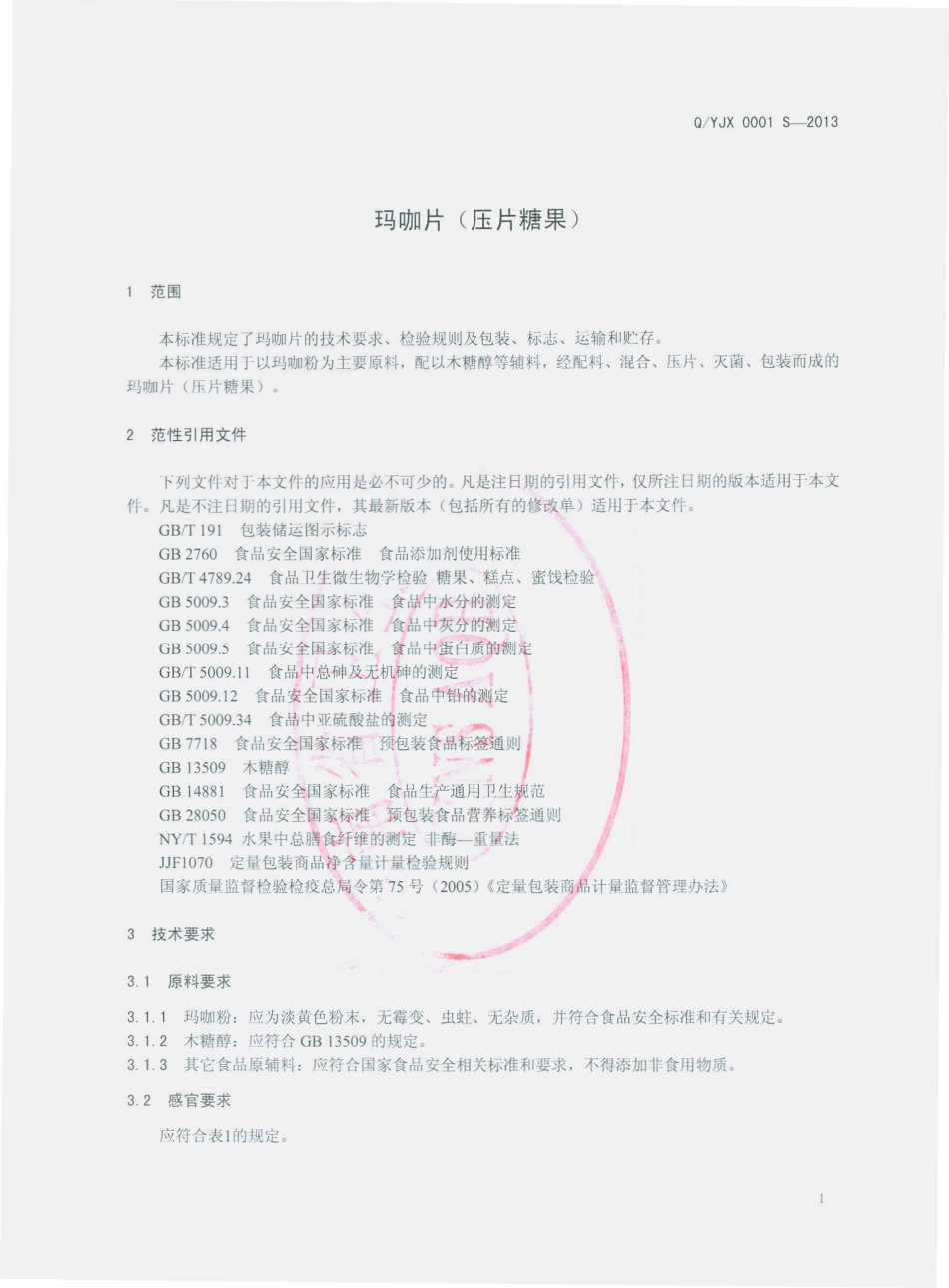 Q/YJX 0001 S—2013

玛咖片（压片糖果）

1 范围

本标准规定了玛咖片的技术要求、检验规则及包装、标志、运输和贮存。
本标准适用于以玛咖粉为主要原料，配以木糖醇等辅料，经配料、混合、压片、灭菌、包装而成的玛咖片（压片糖果）。

2 范性引用文件

下列文件对于本文件的应用是必不可少的。凡是注日期的引用文件，仅所注日期的版本适用于本文件。凡是不注日期的引用文件，其最新版本（包括所有的修改单）适用于本文件。

GB/T 191 包装储运图示标志
GB 2760 食品安全国家标准 食品添加剂使用标准
GB/T 4789.24 食品卫生微生物学检验 糖果、糕点、蜜饯检验
GB 5009.3 食品安全国家标准 食品中水分的测定
GB 5009.4 食品安全国家标准 食品中灰分的测定
GB 5009.5 食品安全国家标准 食品中蛋白质的测定
GB/T 5009.11 食品中总砷及无机砷的测定
GB 5009.12 食品安全国家标准 食品中铅的测定
GB/T 5009.34 食品中亚硫酸盐的测定
GB 7718 食品安全国家标准 预包装食品标签通则
GB 13509 木糖醇
GB 14881 食品安全国家标准 食品生产通用卫生规范
GB 28050 食品安全国家标准 预包装食品营养标签通则
NY/T 1594 水果中总膳食纤维的测定 非酶—重量法
JJF1070 定量包装商品净含量计量检验规则
国家质量监督检验检疫总局令第 75 号（2005）《定量包装商品计量监督管理办法》

3 技术要求

3.1 原料要求

3.1.1 玛咖粉：应为淡黄色粉末，无霉变、虫蛀、无杂质，并符合食品安全标准和有关规定。
3.1.2 木糖醇：应符合 GB 13509 的规定。
3.1.3 其它食品原辅料：应符合国家食品安全相关标准和要求，不得添加非食用物质。

3.2 感官要求

应符合表1的规定。

1